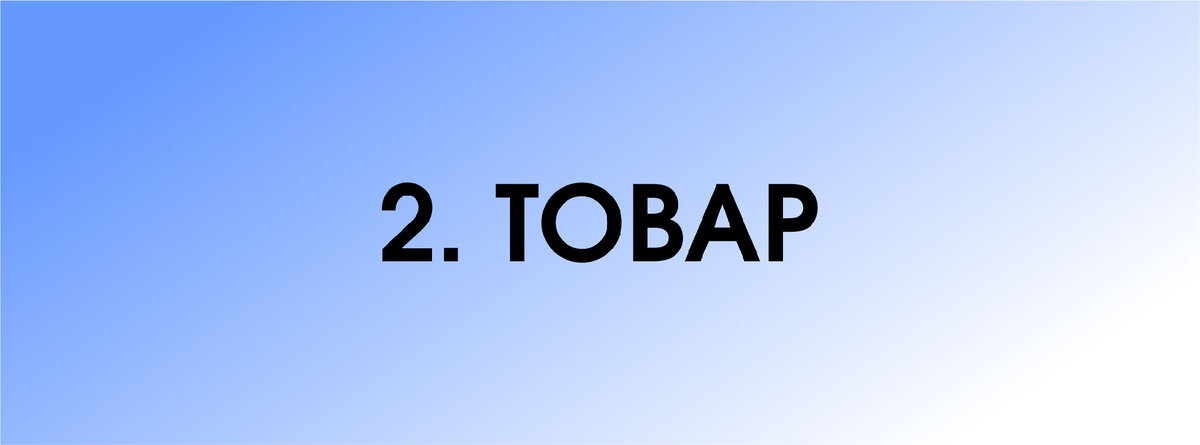 2. ТОВАР